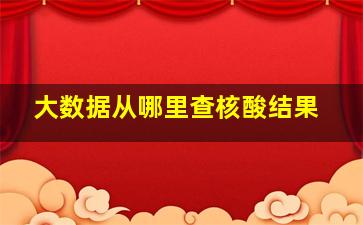 大数据从哪里查核酸结果